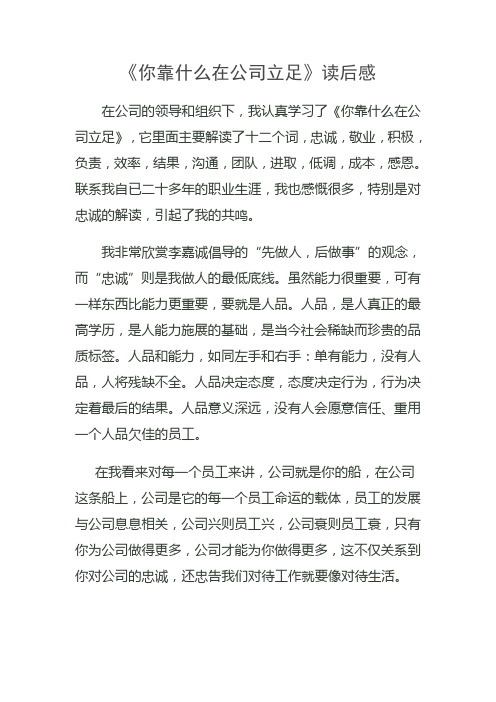 《你靠什么在公司立足》读后感

在公司的领导和组织下，我认真学习了《你靠什么在公司立足》，它里面主要解读了十二个词，忠诚，敬业，积极，负责，效率，结果，沟通，团队，进取，低调，成本，感恩。联系我自已二十多年的职业生涯，我也感慨很多，特别是对忠诚的解读，引起了我的共鸣。

我非常欣赏李嘉诚倡导的“先做人，后做事”的观念，而“忠诚”则是我做人的最低底线。虽然能力很重要，可有一样东西比能力更重要，要就是人品。人品，是人真正的最高学历，是人能力施展的基础，是当今社会稀缺而珍贵的品质标签。人品和能力，如同左手和右手：单有能力，没有人品，人将残缺不全。人品决定态度，态度决定行为，行为决定着最后的结果。人品意义深远，没有人会愿意信任、重用一个人品欠佳的员工。

在我看来对每一个员工来讲，公司就是你的船，在公司这条船上，公司是它的每一个员工命运的载体，员工的发展与公司息息相关，公司兴则员工兴，公司衰则员工衰，只有你为公司做得更多，公司才能为你做得更多，这不仅关系到你对公司的忠诚，还忠告我们对待工作就要像对待生活。